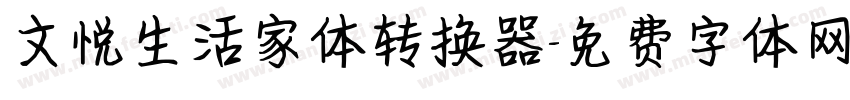 文悦生活家体转换器-免费字体网